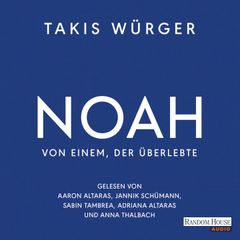 TAKIS WÜRGER

NOAH

VON EINEM, DER ÜBERLEBTE

GELESEN VON
AARON ALTARAS, JANNIK SCHÜMANN,
SABIN TAMBREA, ADRIANA ALTARAS
UND ANNA THALBACH

RANDOM HOUSE
AUDIO